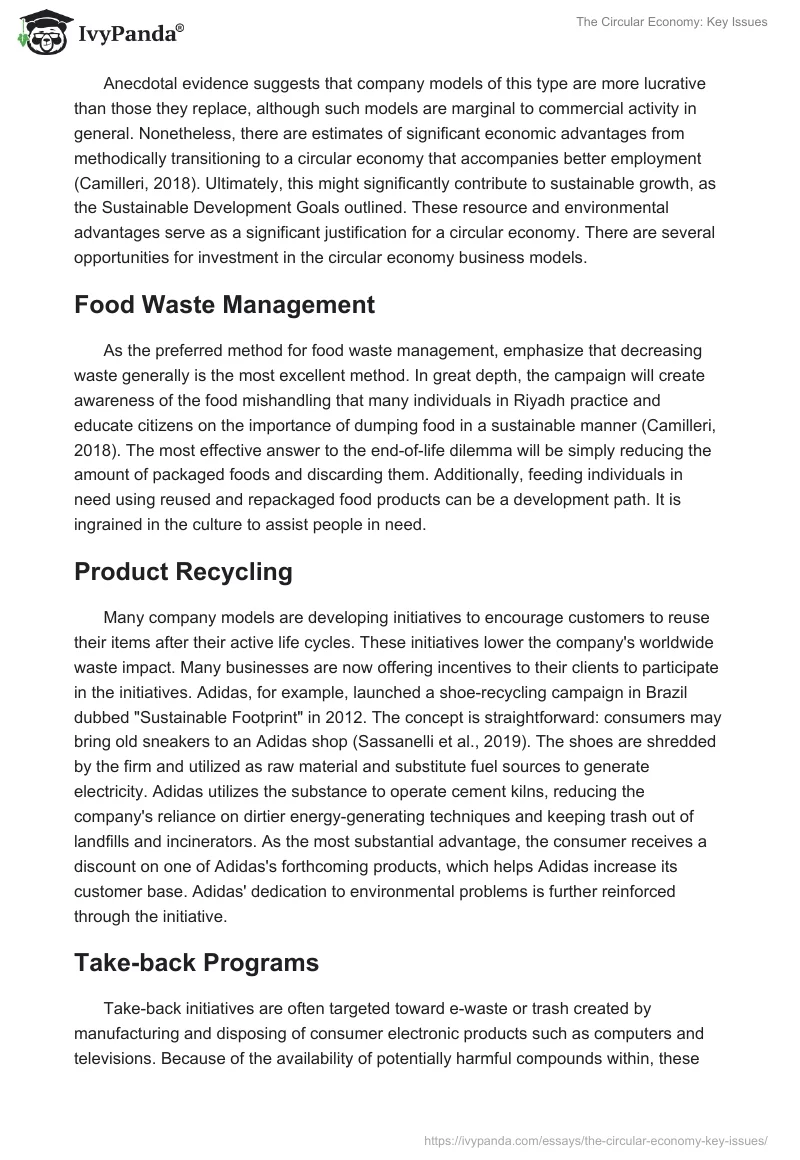 IvyPanda®

The Circular Economy: Key Issues

Anecdotal evidence suggests that company models of this type are more lucrative than those they replace, although such models are marginal to commercial activity in general. Nonetheless, there are estimates of significant economic advantages from methodically transitioning to a circular economy that accompanies better employment (Camilleri, 2018). Ultimately, this might significantly contribute to sustainable growth, as the Sustainable Development Goals outlined. These resource and environmental advantages serve as a significant justification for a circular economy. There are several opportunities for investment in the circular economy business models.

Food Waste Management

As the preferred method for food waste management, emphasize that decreasing waste generally is the most excellent method. In great depth, the campaign will create awareness of the food mishandling that many individuals in Riyadh practice and educate citizens on the importance of dumping food in a sustainable manner (Camilleri, 2018). The most effective answer to the end-of-life dilemma will be simply reducing the amount of packaged foods and discarding them. Additionally, feeding individuals in need using reused and repackaged food products can be a development path. It is ingrained in the culture to assist people in need.

Product Recycling

Many company models are developing initiatives to encourage customers to reuse their items after their active life cycles. These initiatives lower the company's worldwide waste impact. Many businesses are now offering incentives to their clients to participate in the initiatives. Adidas, for example, launched a shoe-recycling campaign in Brazil dubbed "Sustainable Footprint" in 2012. The concept is straightforward: consumers may bring old sneakers to an Adidas shop (Sassanelli et al., 2019). The shoes are shredded by the firm and utilized as raw material and substitute fuel sources to generate electricity. Adidas utilizes the substance to operate cement kilns, reducing the company's reliance on dirtier energy-generating techniques and keeping trash out of landfills and incinerators. As the most substantial advantage, the consumer receives a discount on one of Adidas's forthcoming products, which helps Adidas increase its customer base. Adidas' dedication to environmental problems is further reinforced through the initiative.

Take-back Programs

Take-back initiatives are often targeted toward e-waste or trash created by manufacturing and disposing of consumer electronic products such as computers and televisions. Because of the availability of potentially harmful compounds within, these

https://ivypanda.com/essays/the-circular-economy-key-issues/